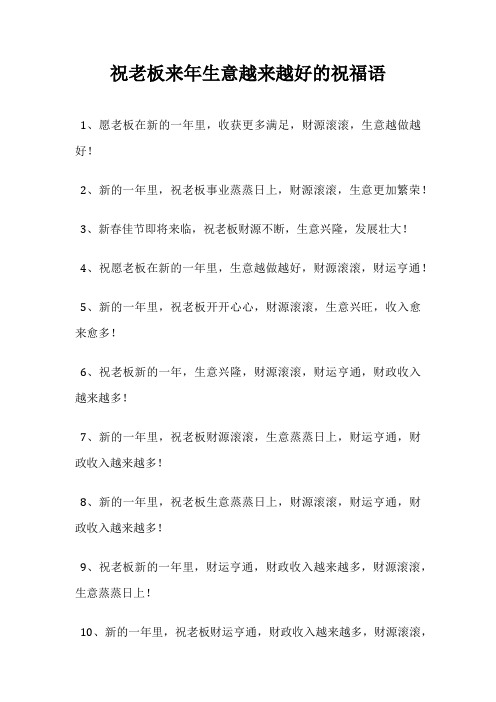 祝老板来年生意越来越好的祝福语

1、愿老板在新的一年里，收获更多满足，财源滚滚，生意越做越好！

2、新的一年里，祝老板事业蒸蒸日上，财源滚滚，生意更加繁荣！

3、新春佳节即将来临，祝老板财源不断，生意兴隆，发展壮大！

4、祝愿老板在新的一年里，生意越做越好，财源滚滚，财运亨通！

5、新的一年里，祝老板开开心心，财源滚滚，生意兴旺，收入愈来愈多！

6、祝老板新的一年，生意兴隆，财源滚滚，财运亨通，财政收入越来越多！

7、新的一年里，祝老板财源滚滚，生意蒸蒸日上，财运亨通，财政收入越来越多！

8、新的一年里，祝老板生意蒸蒸日上，财源滚滚，财运亨通，财政收入越来越多！

9、祝老板新的一年里，财运亨通，财政收入越来越多，财源滚滚，生意蒸蒸日上！

10、新的一年里，祝老板财运亨通，财政收入越来越多，财源滚滚，